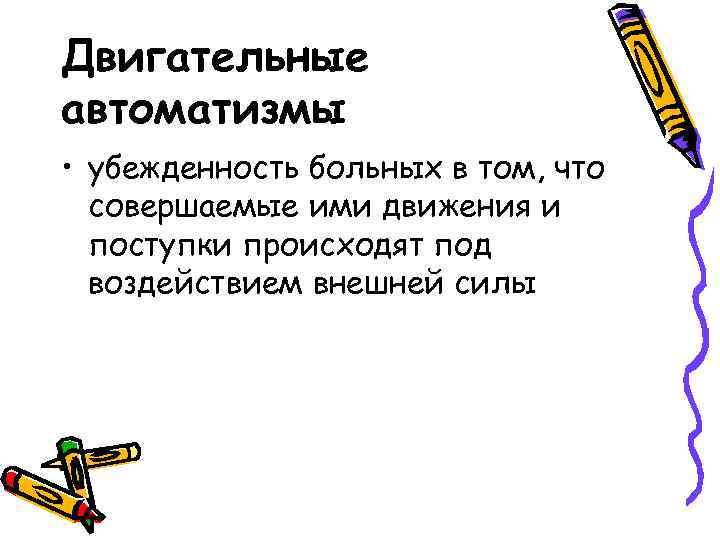 Двигательные автоматизмы

• убежденность больных в том, что совершаемые ими движения и поступки происходят под воздействием внешней силы